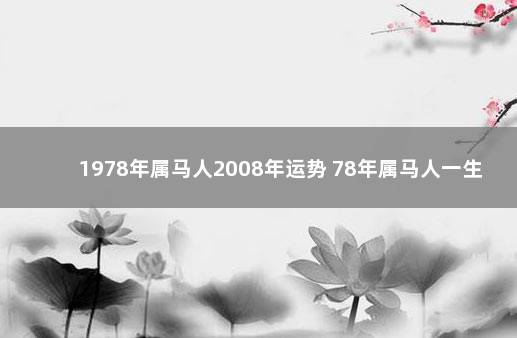 1978年属马人2008年运势 78年属马人一生